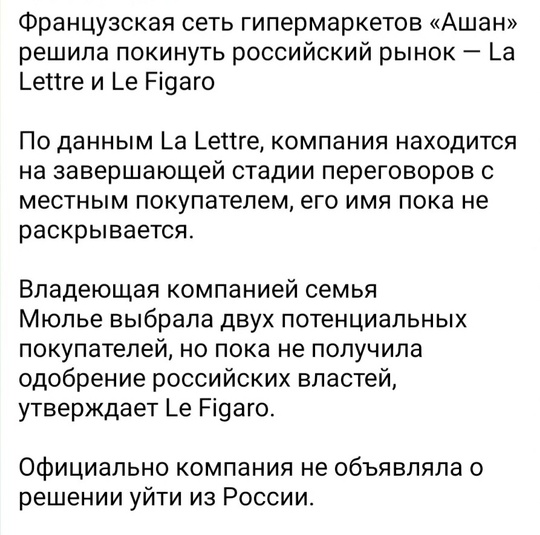 Французская сеть гипермаркетов «Ашан» решила покинуть российский рынок — La Lettre и Le Figaro

По данным La Lettre, компания находится на завершающей стадии переговоров с местным покупателем, его имя пока не раскрывается.

Владеющая компанией семья Мюлье выбрала двух потенциальных покупателей, но пока не получила одобрение российских властей, утверждает Le Figaro.

Официально компания не объявляла о решении уйти из России.